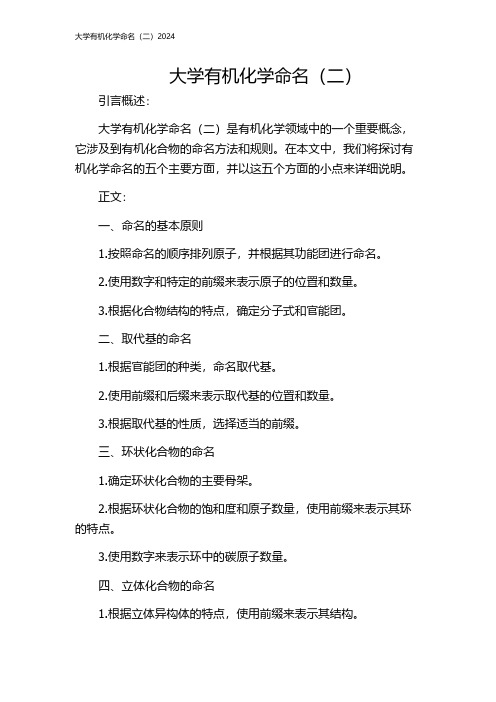 大学有机化学命名（二）2024

大学有机化学命名（二）

引言概述：

大学有机化学命名（二）是有机化学领域中的一个重要概念，它涉及到有机化合物的命名方法和规则。在本文中，我们将探讨有机化学命名的五个主要方面，并以这五个方面的小点来详细说明。

正文：

一、命名的基本原则

1.按照命名的顺序排列原子，并根据其功能团进行命名。

2.使用数字和特定的前缀来表示原子的位置和数量。

3.根据化合物结构的特点，确定分子式和官能团。

二、取代基的命名

1.根据官能团的种类，命名取代基。

2.使用前缀和后缀来表示取代基的位置和数量。

3.根据取代基的性质，选择适当的前缀。

三、环状化合物的命名

1.确定环状化合物的主要骨架。

2.根据环状化合物的饱和度和原子数量，使用前缀来表示其环的特点。

3.使用数字来表示环中的碳原子数量。

四、立体化合物的命名

1.根据立体异构体的特点，使用前缀来表示其结构。